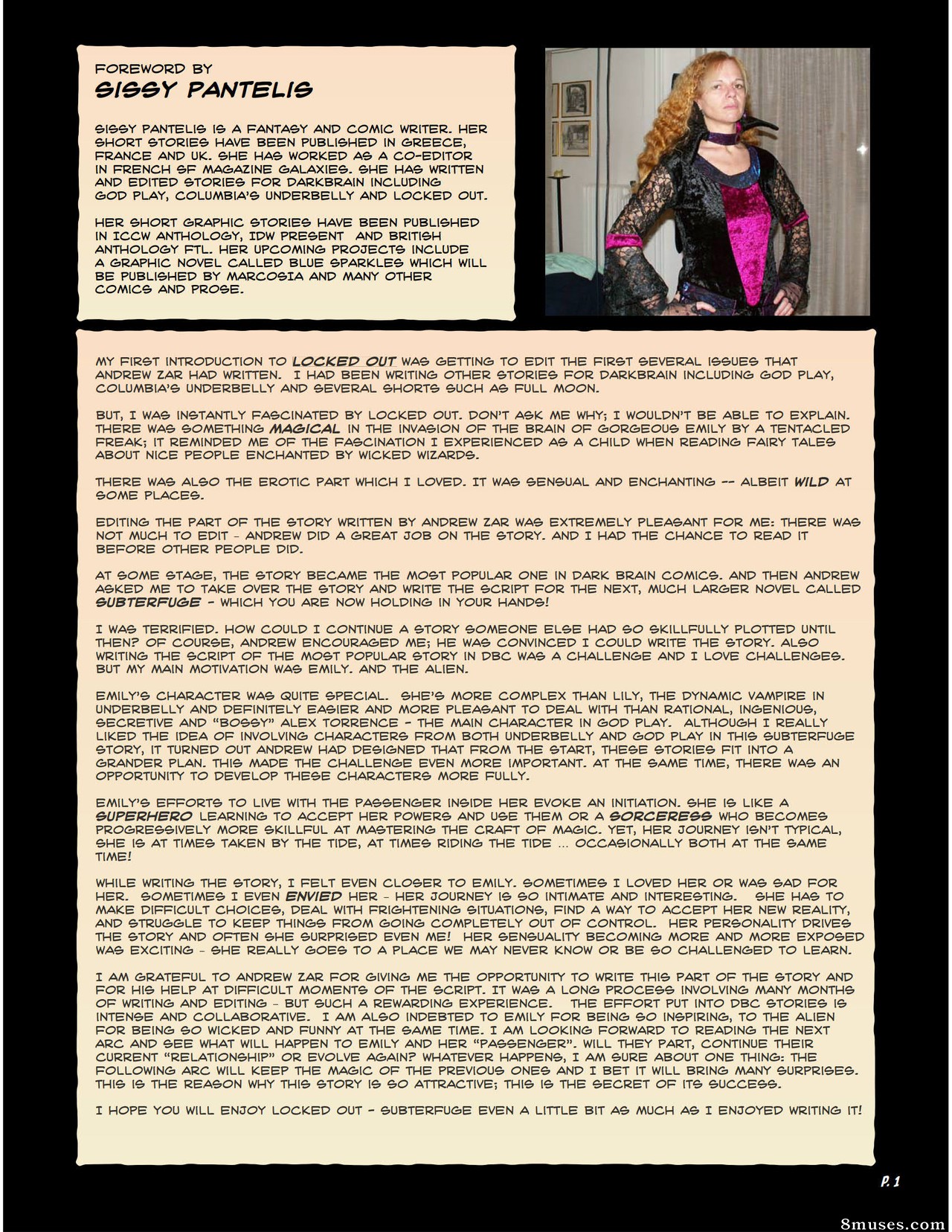 FOREWORD BY
SISSY PANTELIS

SISSY PANTELIS IS A FANTASY AND COMIC WRITER. HER SHORT STORIES HAVE BEEN PUBLISHED IN GREECE, FRANCE AND UK. SHE HAS WORKED AS A CO-EDITOR IN FRENCH SF MAGAZINE GALAXIES. SHE HAS WRITTEN AND EDITED STORIES FOR DARKBRAIN INCLUDING GOD PLAY, COLUMBIA'S UNDERBELLY AND LOCKED OUT.

HER SHORT GRAPHIC STORIES HAVE BEEN PUBLISHED IN ICCW ANTHOLOGY, IDW PRESENT AND BRITISH ANTHOLOGY FTL. HER UPCOMING PROJECTS INCLUDE A GRAPHIC NOVEL CALLED BLUE SPARKLES WHICH WILL BE PUBLISHED BY MARCOSIA AND MANY OTHER COMICS AND PROSE.

MY FIRST INTRODUCTION TO LOCKED OUT WAS GETTING TO EDIT THE FIRST SEVERAL ISSUES THAT ANDREW ZAR HAD WRITTEN. I HAD BEEN WRITING OTHER STORIES FOR DARKBRAIN INCLUDING GOD PLAY, COLUMBIA'S UNDERBELLY AND SEVERAL SHORTS SUCH AS FULL MOON.

BUT, I WAS INSTANTLY FASCINATED BY LOCKED OUT. DON'T ASK ME WHY; I WOULDN'T BE ABLE TO EXPLAIN. THERE WAS SOMETHING MAGICAL IN THE INVASION OF THE BRAIN OF GORGEOUS EMILY BY A TENTACLED FREAK; IT REMINDED ME OF THE FASCINATION I EXPERIENCED AS A CHILD WHEN READING FAIRY TALES ABOUT NICE PEOPLE ENCHANTED BY WICKED WIZARDS.

THERE WAS ALSO THE EROTIC PART WHICH I LOVED. IT WAS SENSUAL AND ENCHANTING -- ALBEIT WILD AT SOME PLACES.

EDITING THE PART OF THE STORY WRITTEN BY ANDREW ZAR WAS EXTREMELY PLEASANT FOR ME: THERE WAS NOT MUCH TO EDIT - ANDREW DID A GREAT JOB ON THE STORY. AND I HAD THE CHANCE TO READ IT BEFORE OTHER PEOPLE DID.

AT SOME STAGE, THE STORY BECAME THE MOST POPULAR ONE IN DARK BRAIN COMICS. AND THEN ANDREW ASKED ME TO TAKE OVER THE STORY AND WRITE THE SCRIPT FOR THE NEXT, MUCH LARGER NOVEL CALLED SUBTERFUGE - WHICH YOU ARE NOW HOLDING IN YOUR HANDS!

I WAS TERRIFIED. HOW COULD I CONTINUE A STORY SOMEONE ELSE HAD SO SKILLFULLY PLOTTED UNTIL THEN? OF COURSE, ANDREW ENCOURAGED ME; HE WAS CONVINCED I COULD WRITE THE STORY. ALSO WRITING THE SCRIPT OF THE MOST POPULAR STORY IN DBC WAS A CHALLENGE AND I LOVE CHALLENGES. BUT MY MAIN MOTIVATION WAS EMILY. AND THE ALIEN.

EMILY'S CHARACTER WAS QUITE SPECIAL. SHE'S MORE COMPLEX THAN LILY, THE DYNAMIC VAMPIRE IN UNDERBELLY AND DEFINITELY EASIER AND MORE PLEASANT TO DEAL WITH THAN RATIONAL, INGENIOUS, SECRETIVE AND "BOSSY" ALEX TORRENCE - THE MAIN CHARACTER IN GOD PLAY. ALTHOUGH I REALLY LIKED THE IDEA OF INVOLVING CHARACTERS FROM BOTH UNDERBELLY AND GOD PLAY IN THIS SUBTERFUGE STORY, IT TURNED OUT ANDREW HAD DESIGNED THAT FROM THE START, THESE STORIES FIT INTO A GRANDER PLAN. THIS MADE THE CHALLENGE EVEN MORE IMPORTANT. AT THE SAME TIME, THERE WAS AN OPPORTUNITY TO DEVELOP THESE CHARACTERS MORE FULLY.

EMILY'S EFFORTS TO LIVE WITH THE PASSENGER INSIDE HER EVOKE AN INITIATION. SHE IS LIKE A SUPERHERO LEARNING TO ACCEPT HER POWERS AND USE THEM OR A SORCERESS WHO BECOMES PROGRESSIVELY MORE SKILLFUL AT MASTERING THE CRAFT OF MAGIC. YET, HER JOURNEY ISN'T TYPICAL, SHE IS AT TIMES TAKEN BY THE TIDE, AT TIMES RIDING THE TIDE ... OCCASIONALLY BOTH AT THE SAME TIME!

WHILE WRITING THE STORY, I FELT EVEN CLOSER TO EMILY. SOMETIMES I LOVED HER OR WAS SAD FOR HER. SOMETIMES I EVEN ENVIED HER - HER JOURNEY IS SO INTIMATE AND INTERESTING. SHE HAS TO MAKE DIFFICULT CHOICES, DEAL WITH FRIGHTENING SITUATIONS, FIND A WAY TO ACCEPT HER NEW REALITY, AND STRUGGLE TO KEEP THINGS FROM GOING COMPLETELY OUT OF CONTROL. HER PERSONALITY DRIVES THE STORY AND OFTEN SHE SURPRISED EVEN ME! HER SENSUALITY BECOMING MORE AND MORE EXPOSED WAS EXCITING - SHE REALLY GOES TO A PLACE WE MAY NEVER KNOW OR BE SO CHALLENGED TO LEARN.

I AM GRATEFUL TO ANDREW ZAR FOR GIVING ME THE OPPORTUNITY TO WRITE THIS PART OF THE STORY AND FOR HIS HELP AT DIFFICULT MOMENTS OF THE SCRIPT. IT WAS A LONG PROCESS INVOLVING MANY MONTHS OF WRITING AND EDITING - BUT SUCH A REWARDING EXPERIENCE. THE EFFORT PUT INTO DBC STORIES IS INTENSE AND COLLABORATIVE. I AM ALSO INDEBTED TO EMILY FOR BEING SO INSPIRING, TO THE ALIEN FOR BEING SO WICKED AND FUNNY AT THE SAME TIME. I AM LOOKING FORWARD TO READING THE NEXT ARC AND SEE WHAT WILL HAPPEN TO EMILY AND HER "PASSENGER". WILL THEY PART, CONTINUE THEIR CURRENT "RELATIONSHIP" OR EVOLVE AGAIN? WHATEVER HAPPENS, I AM SURE ABOUT ONE THING: THE FOLLOWING ARC WILL KEEP THE MAGIC OF THE PREVIOUS ONES AND I BET IT WILL BRING MANY SURPRISES. THIS IS THE REASON WHY THIS STORY IS SO ATTRACTIVE; THIS IS THE SECRET OF ITS SUCCESS.

I HOPE YOU WILL ENJOY LOCKED OUT - SUBTERFUGE EVEN A LITTLE BIT AS MUCH AS I ENJOYED WRITING IT!

P. 1

8muses.com